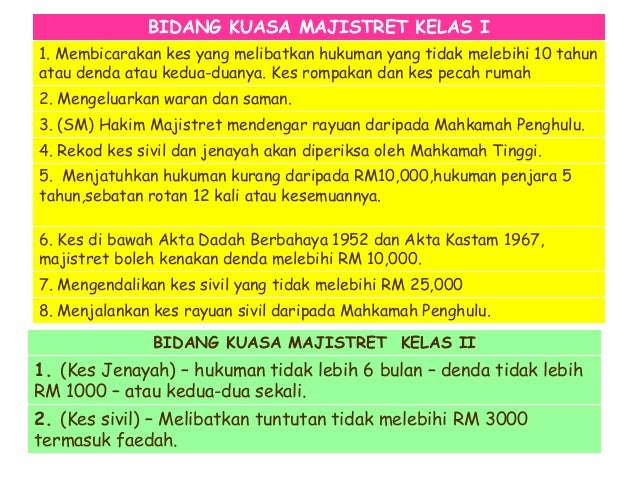 BIDANG KUASA MAJISTRET KELAS I

1. Membicarakan kes yang melibatkan hukuman yang tidak melebihi 10 tahun atau denda atau kedua-duanya. Kes rompakan dan kes pecah rumah

2. Mengeluarkan waran dan saman.

3. (SM) Hakim Majistret mendengar rayuan daripada Mahkamah Penghulu.

4. Rekod kes sivil dan jenayah akan diperiksa oleh Mahkamah Tinggi.

5. Menjatuhkan hukuman kurang daripada RM10,000,hukuman penjara 5 tahun,sebatan rotan 12 kali atau kesemuannya.

6. Kes di bawah Akta Dadah Berbahaya 1952 dan Akta Kastam 1967, majistret boleh kenakan denda melebihi RM 10,000.

7. Mengendalikan kes sivil yang tidak melebihi RM 25,000

8. Menjalankan kes rayuan sivil daripada Mahkamah Penghulu.

BIDANG KUASA MAJISTRET KELAS II

1. (Kes Jenayah) – hukuman tidak lebih 6 bulan – denda tidak lebih RM 1000 – atau kedua-dua sekali.

2. (Kes sivil) – Melibatkan tuntutan tidak melebihi RM 3000 termasuk faedah.